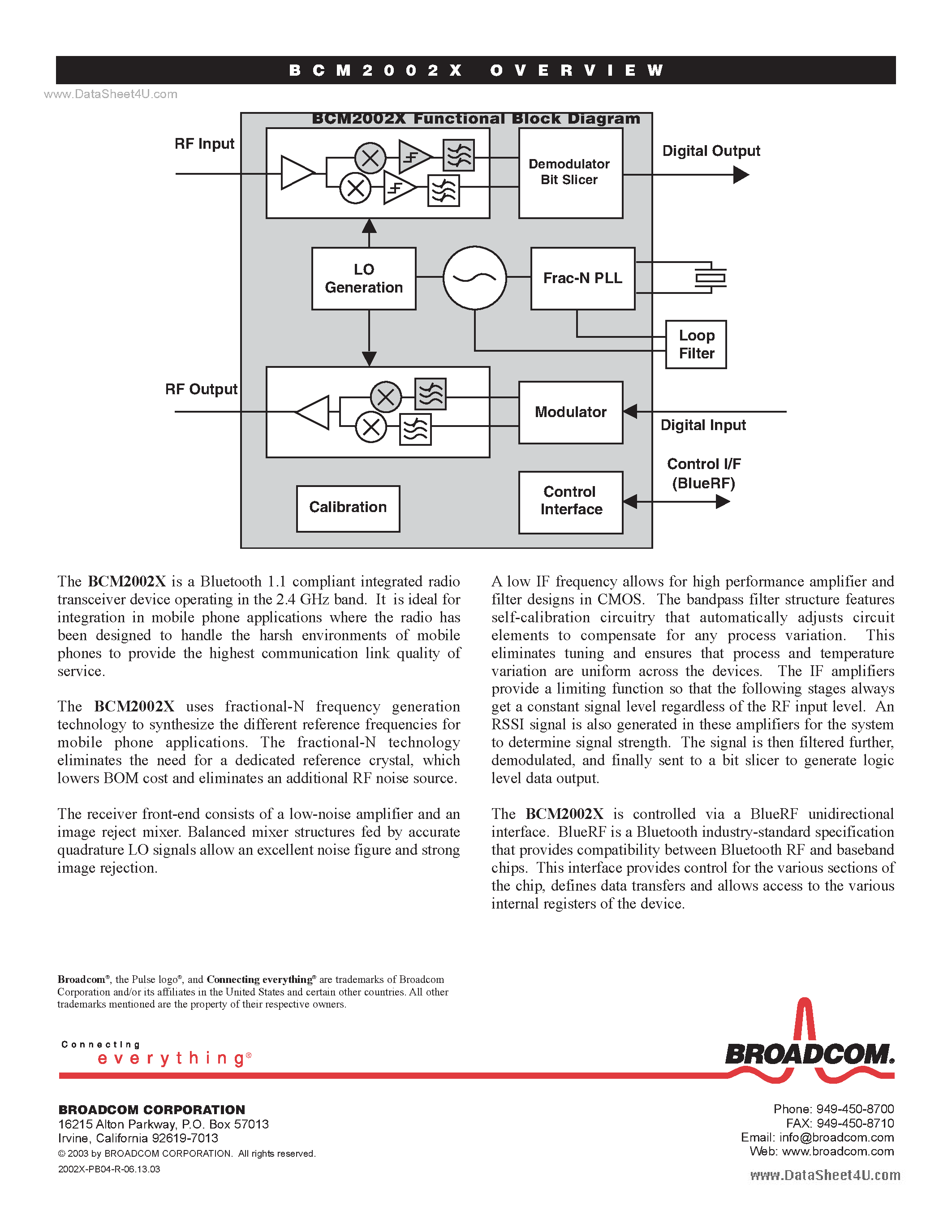 BCM2002X OVERVIEW

www.DataSheet4U.com

BCM2002X Functional Block Diagram

RF Input

Demodulator Bit Slicer

Digital Output

LO Generation

Frac-N PLL

Loop Filter

RF Output

Modulator

Digital Input

Control I/F (BlueRF)

Calibration

Control Interface

The **BCM2002X** is a Bluetooth 1.1 compliant integrated radio transceiver device operating in the 2.4 GHz band. It is ideal for integration in mobile phone applications where the radio has been designed to handle the harsh environments of mobile phones to provide the highest communication link quality of service.

The **BCM2002X** uses fractional-N frequency generation technology to synthesize the different reference frequencies for mobile phone applications. The fractional-N technology eliminates the need for a dedicated reference crystal, which lowers BOM cost and eliminates an additional RF noise source.

The receiver front-end consists of a low-noise amplifier and an image reject mixer. Balanced mixer structures fed by accurate quadrature LO signals allow an excellent noise figure and strong image rejection.

A low IF frequency allows for high performance amplifier and filter designs in CMOS. The bandpass filter structure features self-calibration circuitry that automatically adjusts circuit elements to compensate for any process variation. This eliminates tuning and ensures that process and temperature variation are uniform across the devices. The IF amplifiers provide a limiting function so that the following stages always get a constant signal level regardless of the RF input level. An RSSI signal is also generated in these amplifiers for the system to determine signal strength. The signal is then filtered further, demodulated, and finally sent to a bit slicer to generate logic level data output.

The **BCM2002X** is controlled via a BlueRF unidirectional interface. BlueRF is a Bluetooth industry-standard specification that provides compatibility between Bluetooth RF and baseband chips. This interface provides control for the various sections of the chip, defines data transfers and allows access to the various internal registers of the device.

**Broadcom**®, the Pulse logo®, and **Connecting everything**® are trademarks of Broadcom Corporation and/or its affiliates in the United States and certain other countries. All other trademarks mentioned are the property of their respective owners.

Connecting everything®

BROADCOM.

BROADCOM CORPORATION
16215 Alton Parkway, P.O. Box 57013
Irvine, California 92619-7013
© 2003 by BROADCOM CORPORATION. All rights reserved.
2002X-PB04-R-06.13.03

Phone: 949-450-8700
FAX: 949-450-8710
Email: info@broadcom.com
Web: www.broadcom.com

www.DataSheet4U.com